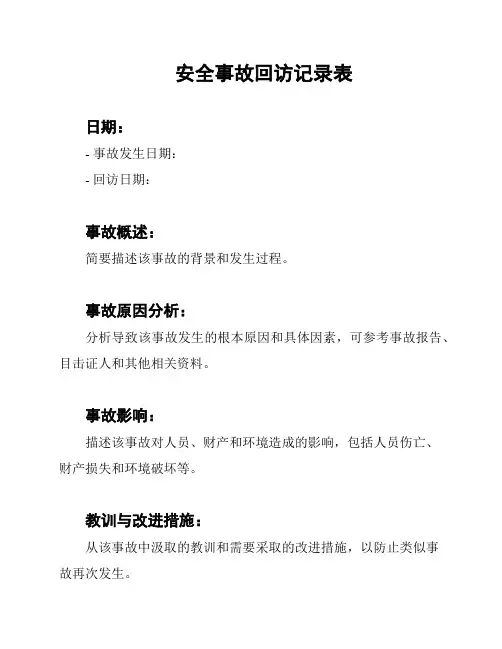 安全事故回访记录表

日期：

- 事故发生日期：

- 回访日期：

事故概述：

简要描述该事故的背景和发生过程。

事故原因分析：

分析导致该事故发生的根本原因和具体因素，可参考事故报告、目击证人和其他相关资料。

事故影响：

描述该事故对人员、财产和环境造成的影响，包括人员伤亡、财产损失和环境破坏等。

教训与改进措施：

从该事故中汲取的教训和需要采取的改进措施，以防止类似事故再次发生。